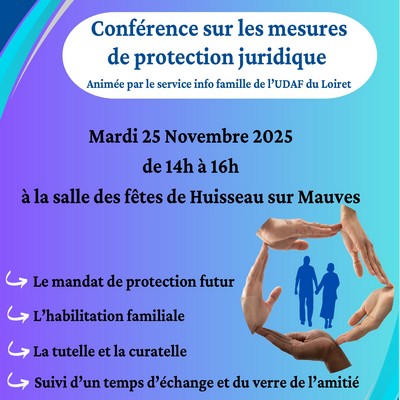 Conférence sur les mesures de protection juridique

Animée par le service info famille de l'UDAF du Loiret

Mardi 25 Novembre 2025
de 14h à 16h
à la salle des fêtes de Huisseau sur Mauves

↪ Le mandat de protection futur

↪ L'habilitation familiale

↪ La tutelle et la curatelle

↪ Suivi d'un temps d'échange et du verre de l'amitié